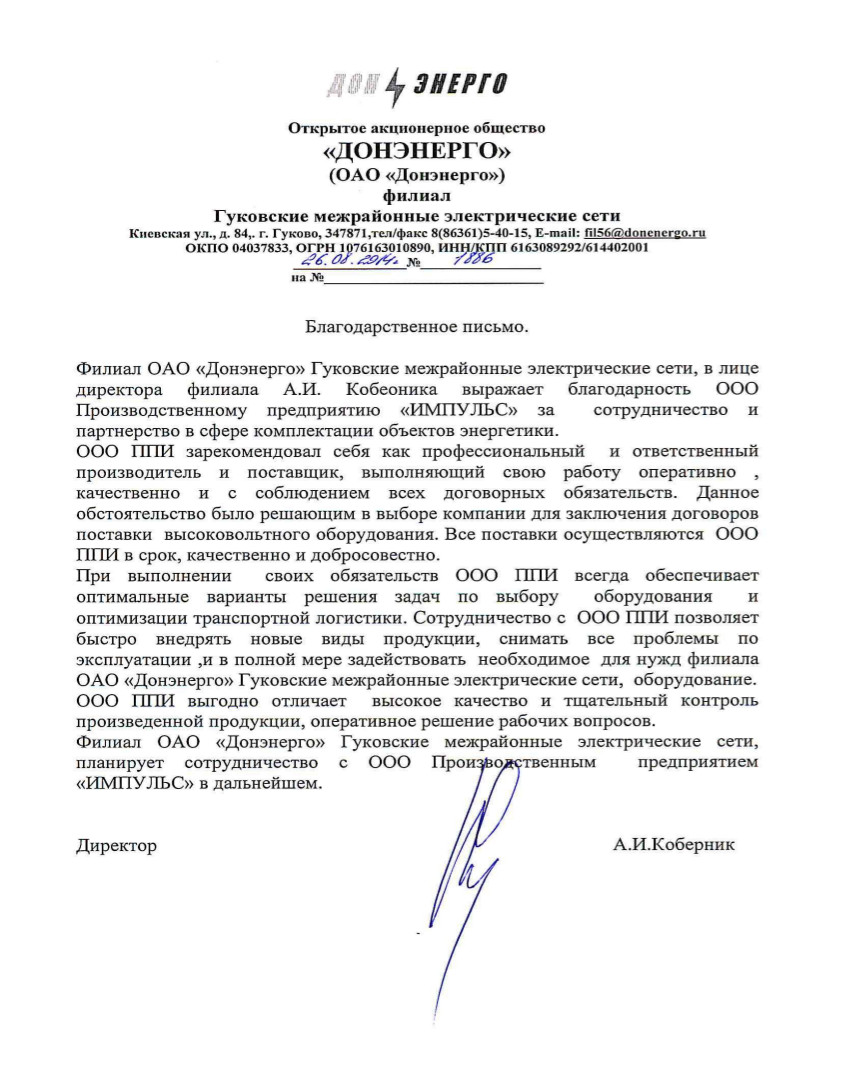 ДОН ЭНЕРГО

Открытое акционерное общество
«ДОНЭНЕРГО»
(ОАО «Донэнерго»)
филиал
Гуковские межрайонные электрические сети
Киевская ул., д. 84,. г. Гуково, 347871,тел/факс 8(86361)5-40-15, E-mail: fil56@donenergo.ru
ОКПО 04037833, ОГРН 1076163010890, ИНН/КПП 6163089292/614402001
26.08.2014г. № 1886
на №

Благодарственное письмо.

Филиал ОАО «Донэнерго» Гуковские межрайонные электрические сети, в лице директора филиала А.И. Кобеоника выражает благодарность ООО Производственному предприятию «ИМПУЛЬС» за сотрудничество и партнерство в сфере комплектации объектов энергетики.
ООО ППИ зарекомендовал себя как профессиональный и ответственный производитель и поставщик, выполняющий свою работу оперативно , качественно и с соблюдением всех договорных обязательств. Данное обстоятельство было решающим в выборе компании для заключения договоров поставки высоковольтного оборудования. Все поставки осуществляются ООО ППИ в срок, качественно и добросовестно.
При выполнении своих обязательств ООО ППИ всегда обеспечивает оптимальные варианты решения задач по выбору оборудования и оптимизации транспортной логистики. Сотрудничество с ООО ППИ позволяет быстро внедрять новые виды продукции, снимать все проблемы по эксплуатации ,и в полной мере задействовать необходимое для нужд филиала ОАО «Донэнерго» Гуковские межрайонные электрические сети, оборудование.
ООО ППИ выгодно отличает высокое качество и тщательный контроль произведенной продукции, оперативное решение рабочих вопросов.
Филиал ОАО «Донэнерго» Гуковские межрайонные электрические сети, планирует сотрудничество с ООО Производственным предприятием «ИМПУЛЬС» в дальнейшем.

Директор А.И.Коберник